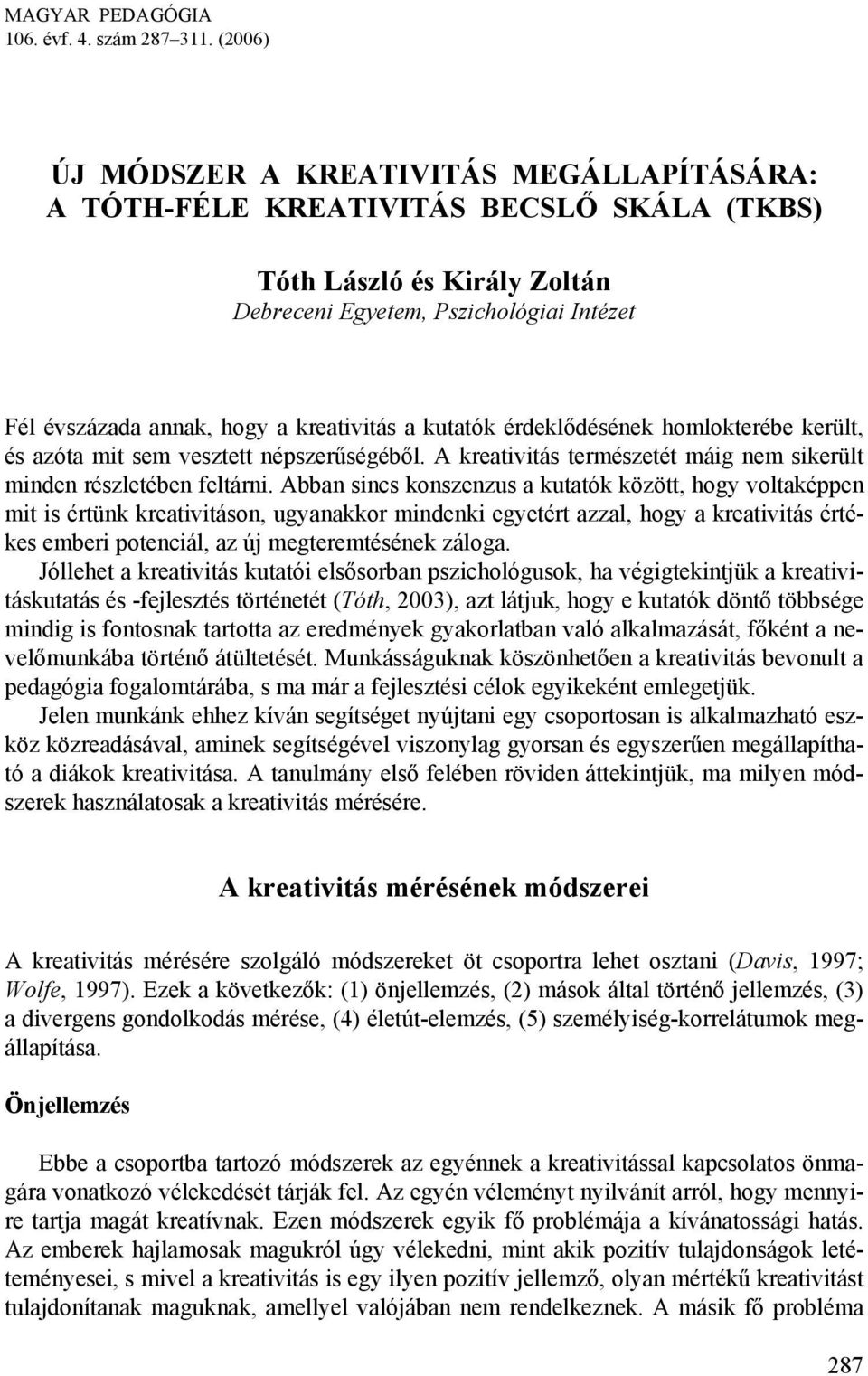 MAGYAR PEDAGÓGIA
106. évf. 4. szám 287–311. (2006)

ÚJ MÓDSZER A KREATIVITÁS MEGÁLLAPÍTÁSÁRA: A TÓTH-FÉLE KREATIVITÁS BECSLŐ SKÁLA (TKBS)

Tóth László és Király Zoltán
Debreceni Egyetem, Pszichológiai Intézet

Fél évszázada annak, hogy a kreativitás a kutatók érdeklődésének homlokterébe került, és azóta mit sem vesztett népszerűségéből. A kreativitás természetét máig nem sikerült minden részletében feltárni. Abban sincs konszenzus a kutatók között, hogy voltaképpen mit is értünk kreativitáson, ugyanakkor mindenki egyetért azzal, hogy a kreativitás értékes emberi potenciál, az új megteremtésének záloga.

Jóllehet a kreativitás kutatói elsősorban pszichológusok, ha végigtekintjük a kreativitáskutatás és -fejlesztés történetét (Tóth, 2003), azt látjuk, hogy e kutatók döntő többsége mindig is fontosnak tartotta az eredmények gyakorlatban való alkalmazását, főként a nevelőmunkába történő átültetését. Munkásságuknak köszönhetően a kreativitás bevonult a pedagógia fogalomtárába, s ma már a fejlesztési célok egyikeként emlegetjük.

Jelen munkánk ehhez kíván segítséget nyújtani egy csoportosan is alkalmazható eszköz közreadásával, aminek segítségével viszonylag gyorsan és egyszerűen megállapítható a diákok kreativitása. A tanulmány első felében röviden áttekintjük, ma milyen módszerek használatosak a kreativitás mérésére.

A kreativitás mérésének módszerei

A kreativitás mérésére szolgáló módszereket öt csoportra lehet osztani (Davis, 1997; Wolfe, 1997). Ezek a következők: (1) önjellemzés, (2) mások által történő jellemzés, (3) a divergens gondolkodás mérése, (4) életút-elemzés, (5) személyiség-korrelátumok megállapítása.

Önjellemzés

Ebbe a csoportba tartozó módszerek az egyénnek a kreativitással kapcsolatos önmagára vonatkozó vélekedését tárják fel. Az egyén véleményt nyilvánít arról, hogy mennyire tartja magát kreatívnak. Ezen módszerek egyik fő problémája a kívánatossági hatás. Az emberek hajlamosak magukról úgy vélekedni, mint akik pozitív tulajdonságok letéteményesei, s mivel a kreativitás is egy ilyen pozitív jellemző, olyan mértékű kreativitást tulajdonítanak maguknak, amellyel valójában nem rendelkeznek. A másik fő probléma

287